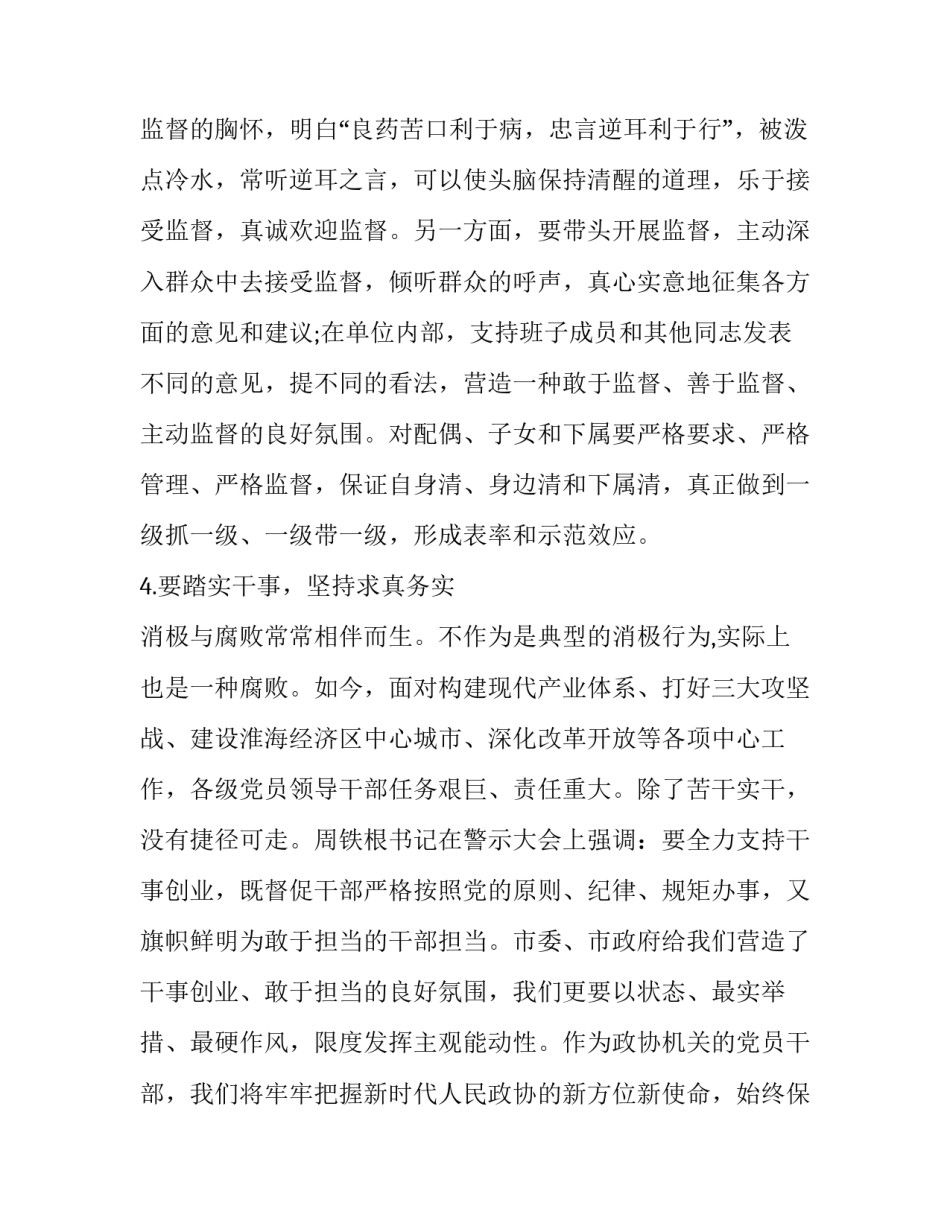 监督的胸怀，明白“良药苦口利于病，忠言逆耳利于行”，被泼点冷水，常听逆耳之言，可以使头脑保持清醒的道理，乐于接受监督，真诚欢迎监督。另一方面，要带头开展监督，主动深入群众中去接受监督，倾听群众的呼声，真心实意地征集各方面的意见和建议;在单位内部，支持班子成员和其他同志发表不同的意见，提不同的看法，营造一种敢于监督、善于监督、主动监督的良好氛围。对配偶、子女和下属要严格要求、严格管理、严格监督，保证自身清、身边清和下属清，真正做到一级抓一级、一级带一级，形成表率和示范效应。

4.要踏实干事，坚持求真务实

消极与腐败常常相伴而生。不作为是典型的消极行为,实际上也是一种腐败。如今，面对构建现代产业体系、打好三大攻坚战、建设淮海经济区中心城市、深化改革开放等各项中心工作，各级党员领导干部任务艰巨、责任重大。除了苦干实干，没有捷径可走。周铁根书记在警示大会上强调：要全力支持干事创业，既督促干部严格按照党的原则、纪律、规矩办事，又旗帜鲜明为敢于担当的干部担当。市委、市政府给我们营造了干事创业、敢于担当的良好氛围，我们更要以状态、最实举措、最硬作风，限度发挥主观能动性。作为政协机关的党员干部，我们将牢牢把握新时代人民政协的新方位新使命，始终保